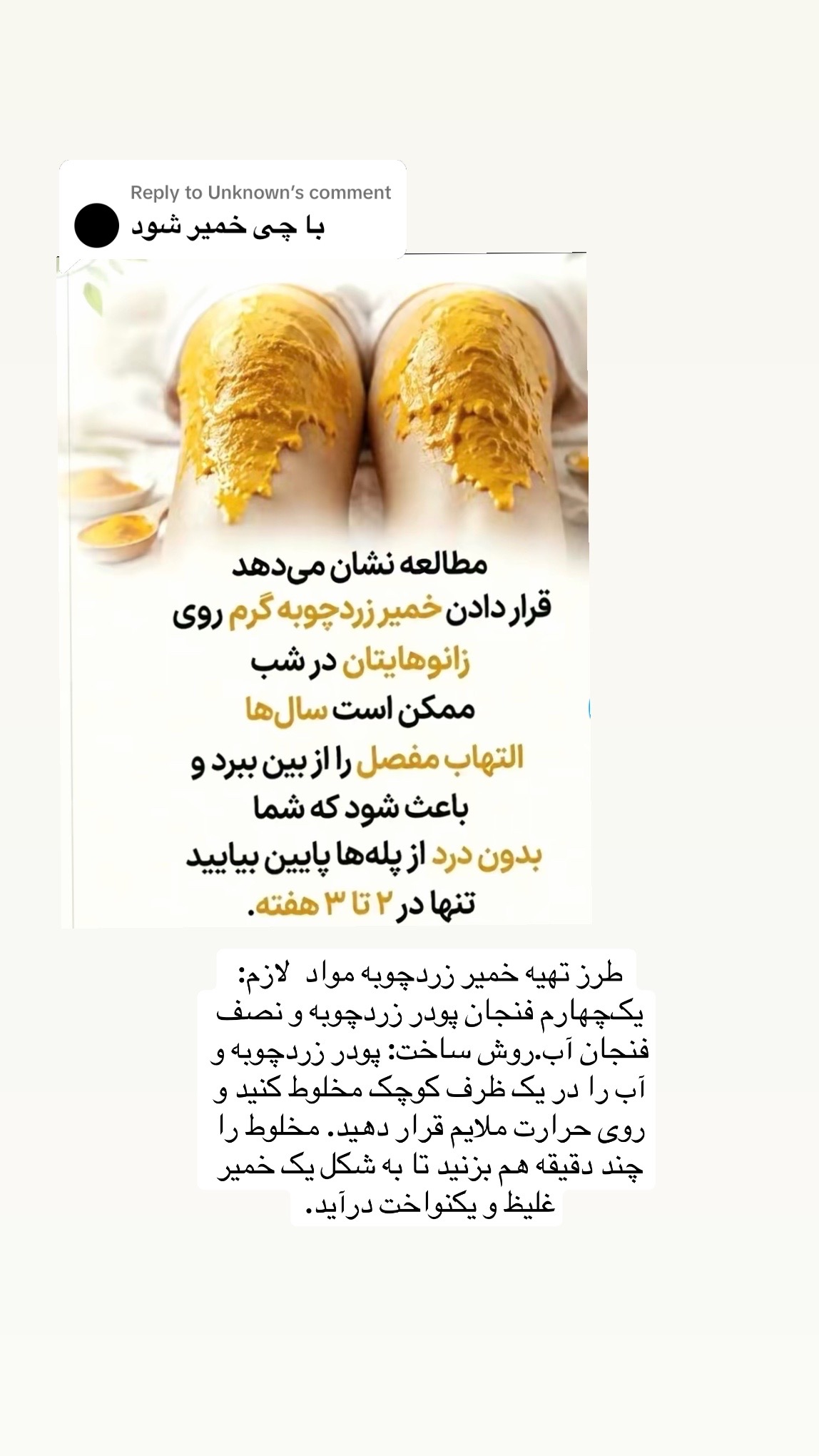 Reply to Unknown's comment
با چی خمیر شود

مطالعه نشان می‌دهد
قرار دادن خمیر زردچوبه گرم روی
زانوهایتان در شب
ممکن است سال‌ها
التهاب مفصل را از بین ببرد و
باعث شود که شما
بدون درد از پله‌ها پایین بیایید
تنها در ۲ تا ۳ هفته.

طرز تهیه خمیر زردچوبه مواد لازم: یک‌چهارم فنجان پودر زردچوبه و نصف فنجان آب.روش ساخت: پودر زردچوبه و آب را در یک ظرف کوچک مخلوط کنید و روی حرارت ملایم قرار دهید. مخلوط را چند دقیقه هم بزنید تا به شکل یک خمیر غلیظ و یکنواخت درآید.